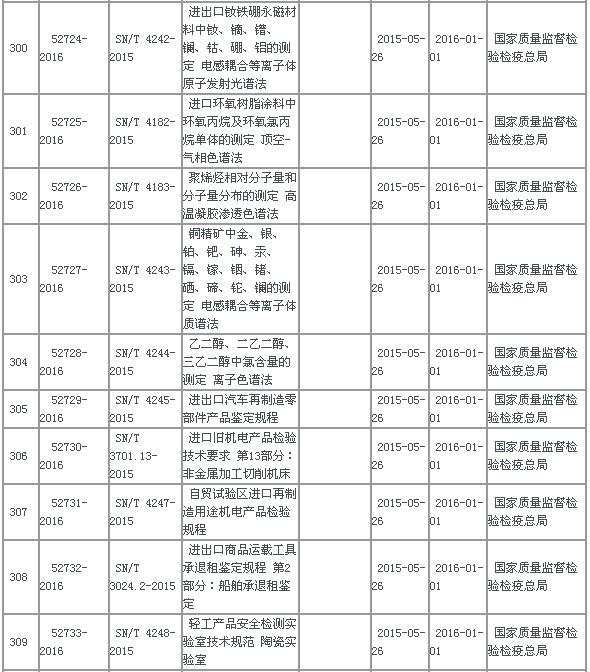 | 300 | 52724-2016 | SN/T 4242-2015 | 进出口钕铁硼永磁材料中钕、镝、镨、镧、钴、硼、铝的测定 电感耦合等离子体原子发射光谱法 |  | 2015-05-26 | 2016-01-01 | 国家质量监督检验检疫总局 |
|---|---|---|---|---|---|---|---|
| 301 | 52725-2016 | SN/T 4182-2015 | 进口环氧树脂涂料中环氧丙烷及环氧氯丙烷单体的测定 顶空-气相色谱法 |  | 2015-05-26 | 2016-01-01 | 国家质量监督检验检疫总局 |
| 302 | 52726-2016 | SN/T 4183-2015 | 聚烯烃相对分子量和分子量分布的测定 高温凝胶渗透色谱法 |  | 2015-05-26 | 2016-01-01 | 国家质量监督检验检疫总局 |
| 303 | 52727-2016 | SN/T 4243-2015 | 铜精矿中金、银、铂、钯、砷、汞、镉、镓、铟、锗、硒、碲、铊、镧的测定 电感耦合等离子体质谱法 |  | 2015-05-26 | 2016-01-01 | 国家质量监督检验检疫总局 |
| 304 | 52728-2016 | SN/T 4244-2015 | 乙二醇、二乙二醇、三乙二醇中氯含量的测定 离子色谱法 |  | 2015-05-26 | 2016-01-01 | 国家质量监督检验检疫总局 |
| 305 | 52729-2016 | SN/T 4245-2015 | 进出口汽车再制造零部件产品鉴定规程 |  | 2015-05-26 | 2016-01-01 | 国家质量监督检验检疫总局 |
| 306 | 52730-2016 | SN/T 3701.13-2015 | 进口旧机电产品检验技术要求 第13部分：非金属加工切削机床 |  | 2015-05-26 | 2016-01-01 | 国家质量监督检验检疫总局 |
| 307 | 52731-2016 | SN/T 4247-2015 | 自贸试验区进口再制造用途机电产品检验规程 |  | 2015-05-26 | 2016-01-01 | 国家质量监督检验检疫总局 |
| 308 | 52732-2016 | SN/T 3024.2-2015 | 进出口商品运载工具承退租鉴定规程 第2部分：船舶承退租鉴定 |  | 2015-05-26 | 2016-01-01 | 国家质量监督检验检疫总局 |
| 309 | 52733-2016 | SN/T 4248-2015 | 轻工产品安全检测实验室技术规范 陶瓷实验室 |  | 2015-05-26 | 2016-01-01 | 国家质量监督检验检疫总局 |